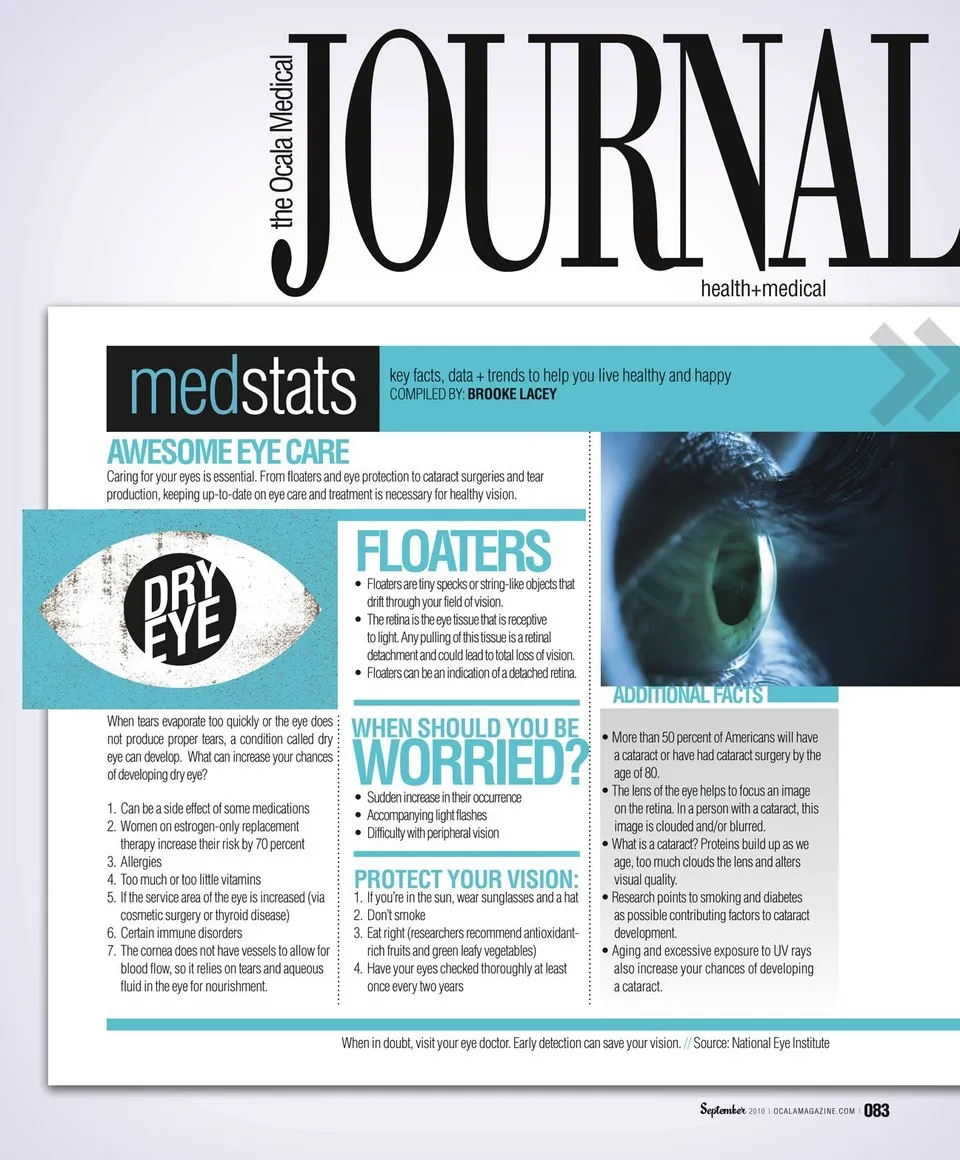 the Ocala Medical JOURNAL
health+medical

medstats
key facts, data + trends to help you live healthy and happy
COMPILED BY: BROOKE LACEY

AWESOME EYE CARE
Caring for your eyes is essential. From floaters and eye protection to cataract surgeries and tear production, keeping up-to-date on eye care and treatment is necessary for healthy vision.

DRY EYE

When tears evaporate too quickly or the eye does not produce proper tears, a condition called dry eye can develop. What can increase your chances of developing dry eye?

1. Can be a side effect of some medications
2. Women on estrogen-only replacement therapy increase their risk by 70 percent
3. Allergies
4. Too much or too little vitamins
5. If the service area of the eye is increased (via cosmetic surgery or thyroid disease)
6. Certain immune disorders
7. The cornea does not have vessels to allow for blood flow, so it relies on tears and aqueous fluid in the eye for nourishment.

FLOATERS
• Floaters are tiny specks or string-like objects that drift through your field of vision.
• The retina is the eye tissue that is receptive to light. Any pulling of this tissue is a retinal detachment and could lead to total loss of vision.
• Floaters can be an indication of a detached retina.

WHEN SHOULD YOU BE WORRIED?
• Sudden increase in their occurrence
• Accompanying light flashes
• Difficulty with peripheral vision

PROTECT YOUR VISION:
1. If you're in the sun, wear sunglasses and a hat
2. Don't smoke
3. Eat right (researchers recommend antioxidant-rich fruits and green leafy vegetables)
4. Have your eyes checked thoroughly at least once every two years

ADDITIONAL FACTS
• More than 50 percent of Americans will have a cataract or have had cataract surgery by the age of 80.
• The lens of the eye helps to focus an image on the retina. In a person with a cataract, this image is clouded and/or blurred.
• What is a cataract? Proteins build up as we age, too much clouds the lens and alters visual quality.
• Research points to smoking and diabetes as possible contributing factors to cataract development.
• Aging and excessive exposure to UV rays also increase your chances of developing a cataract.

When in doubt, visit your eye doctor. Early detection can save your vision. // Source: National Eye Institute

September 2010 | OCALAMAGAZINE.COM | 083